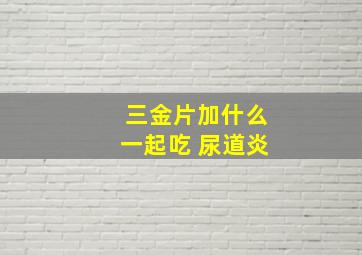 三金片加什么
一起吃 尿道炎